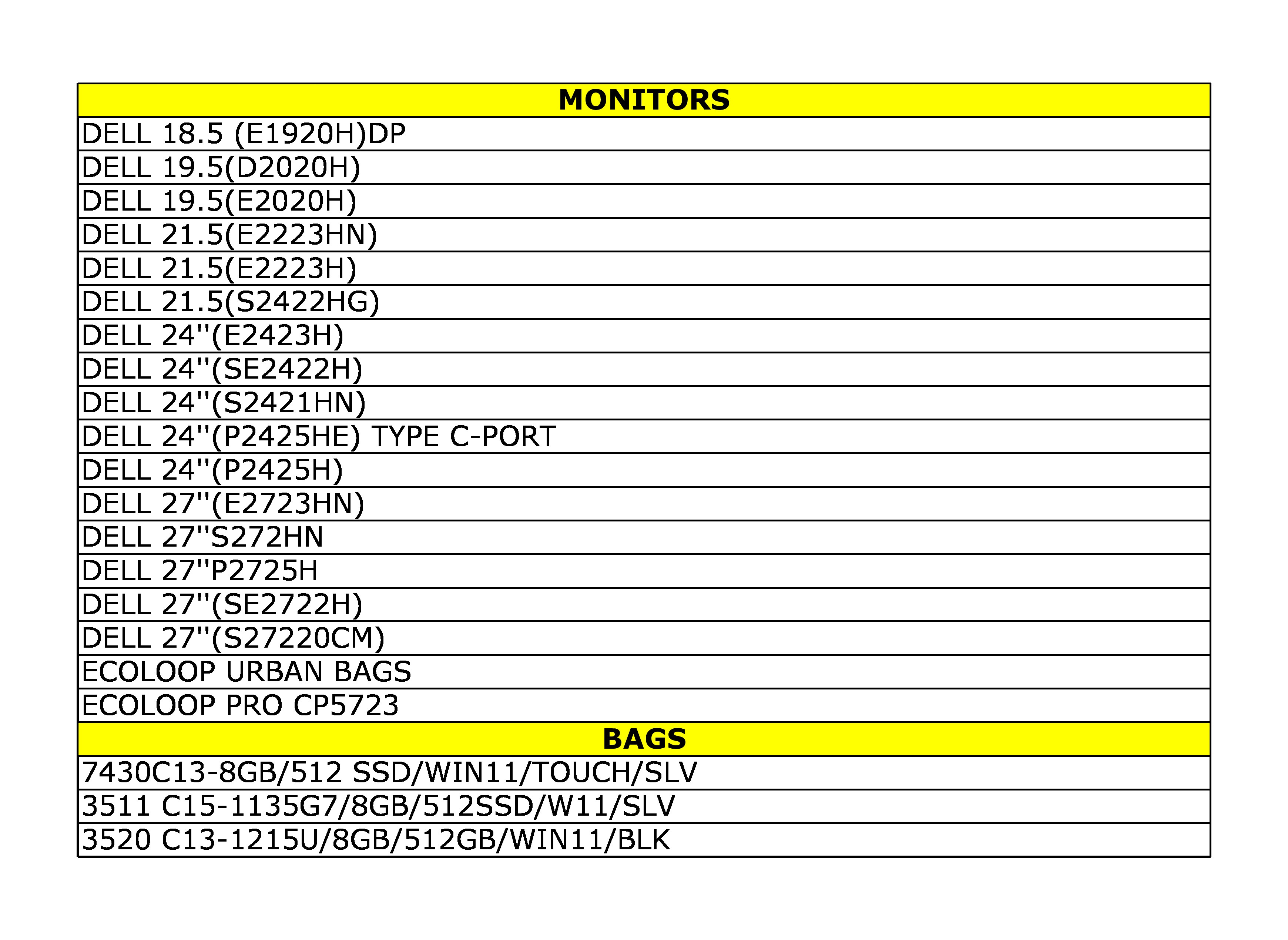 | MONITORS |
|---|
| DELL 18.5 (E1920H)DP |
| DELL 19.5(D2020H) |
| DELL 19.5(E2020H) |
| DELL 21.5(E2223HN) |
| DELL 21.5(E2223H) |
| DELL 21.5(S2422HG) |
| DELL 24''(E2423H) |
| DELL 24''(SE2422H) |
| DELL 24''(S2421HN) |
| DELL 24''(P2425HE) TYPE C-PORT |
| DELL 24''(P2425H) |
| DELL 27''(E2723HN) |
| DELL 27''S272HN |
| DELL 27''P2725H |
| DELL 27''(SE2722H) |
| DELL 27''(S27220CM) |
| ECOLOOP URBAN BAGS |
| ECOLOOP PRO CP5723 |
| BAGS |
| 7430C13-8GB/512 SSD/WIN11/TOUCH/SLV |
| 3511 C15-1135G7/8GB/512SSD/W11/SLV |
| 3520 C13-1215U/8GB/512GB/WIN11/BLK |